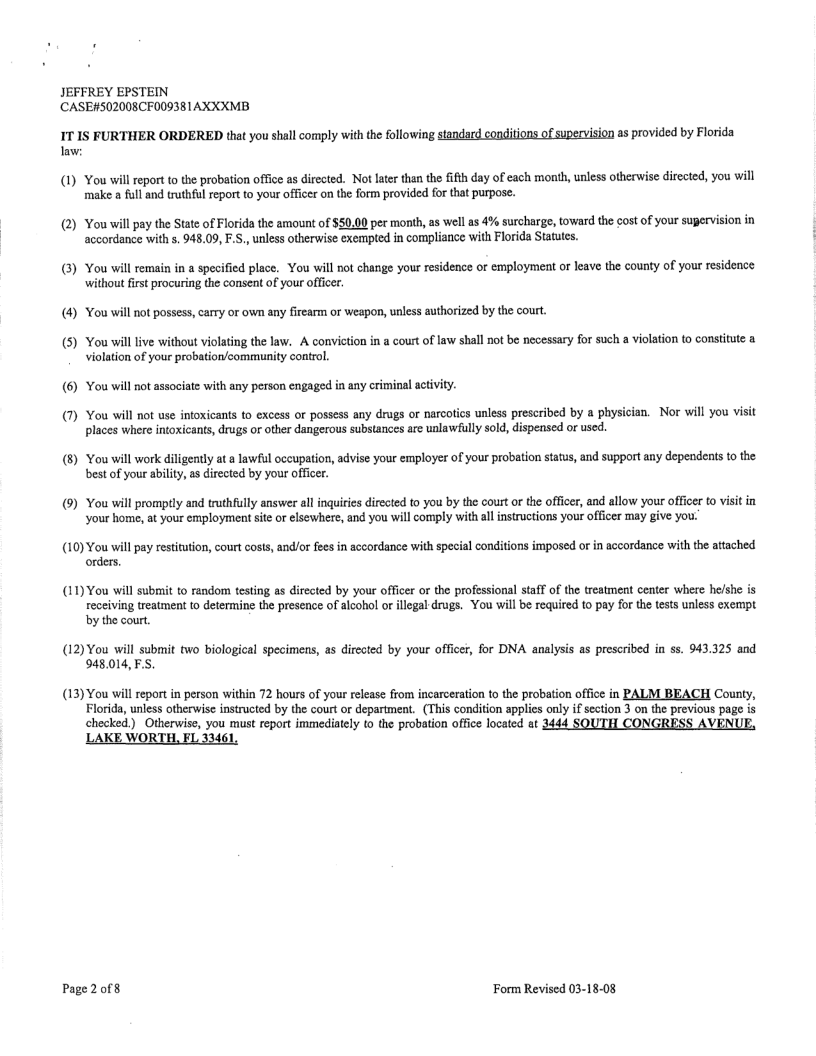 JEFFREY EPSTEIN
CASE#502008CF009381AXXXMB

IT IS FURTHER ORDERED that you shall comply with the following standard conditions of supervision as provided by Florida law:

(1) You will report to the probation office as directed. Not later than the fifth day of each month, unless otherwise directed, you will make a full and truthful report to your officer on the form provided for that purpose.

(2) You will pay the State of Florida the amount of $50.00 per month, as well as 4% surcharge, toward the cost of your supervision in accordance with s. 948.09, F.S., unless otherwise exempted in compliance with Florida Statutes.

(3) You will remain in a specified place. You will not change your residence or employment or leave the county of your residence without first procuring the consent of your officer.

(4) You will not possess, carry or own any firearm or weapon, unless authorized by the court.

(5) You will live without violating the law. A conviction in a court of law shall not be necessary for such a violation to constitute a violation of your probation/community control.

(6) You will not associate with any person engaged in any criminal activity.

(7) You will not use intoxicants to excess or possess any drugs or narcotics unless prescribed by a physician. Nor will you visit places where intoxicants, drugs or other dangerous substances are unlawfully sold, dispensed or used.

(8) You will work diligently at a lawful occupation, advise your employer of your probation status, and support any dependents to the best of your ability, as directed by your officer.

(9) You will promptly and truthfully answer all inquiries directed to you by the court or the officer, and allow your officer to visit in your home, at your employment site or elsewhere, and you will comply with all instructions your officer may give you.

(10) You will pay restitution, court costs, and/or fees in accordance with special conditions imposed or in accordance with the attached orders.

(11) You will submit to random testing as directed by your officer or the professional staff of the treatment center where he/she is receiving treatment to determine the presence of alcohol or illegal drugs. You will be required to pay for the tests unless exempt by the court.

(12) You will submit two biological specimens, as directed by your officer, for DNA analysis as prescribed in ss. 943.325 and 948.014, F.S.

(13) You will report in person within 72 hours of your release from incarceration to the probation office in PALM BEACH County, Florida, unless otherwise instructed by the court or department. (This condition applies only if section 3 on the previous page is checked.) Otherwise, you must report immediately to the probation office located at 3444 SOUTH CONGRESS AVENUE, LAKE WORTH, FL 33461.

Page 2 of 8

Form Revised 03-18-08